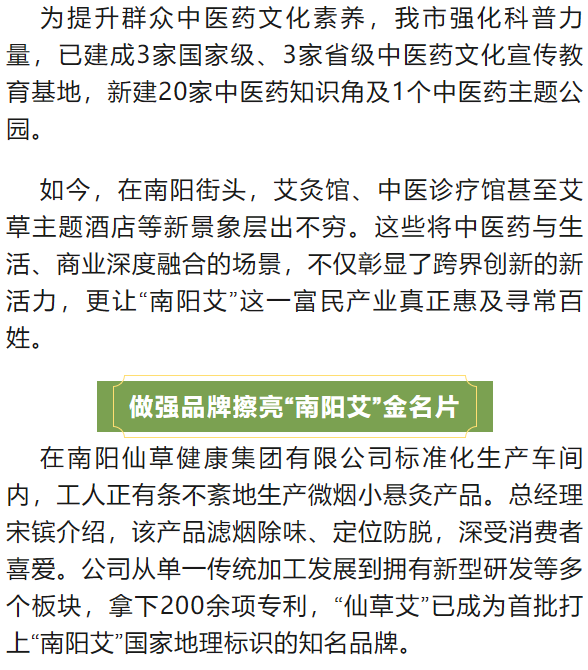 为提升群众中医药文化素养，我市强化科普力量，已建成3家国家级、3家省级中医药文化宣传教育基地，新建20家中医药知识角及1个中医药主题公园。

如今，在南阳街头，艾灸馆、中医诊疗馆甚至艾草主题酒店等新景象层出不穷。这些将中医药与生活、商业深度融合的场景，不仅彰显了跨界创新的新活力，更让“南阳艾”这一富民产业真正惠及寻常百姓。

做强品牌擦亮“南阳艾”金名片

在南阳仙草健康集团有限公司标准化生产车间内，工人正有条不紊地生产微烟小悬灸产品。总经理宋镔介绍，该产品滤烟除味、定位防脱，深受消费者喜爱。公司从单一传统加工发展到拥有新型研发等多个板块，拿下200余项专利，“仙草艾”已成为首批打上“南阳艾”国家地理标识的知名品牌。